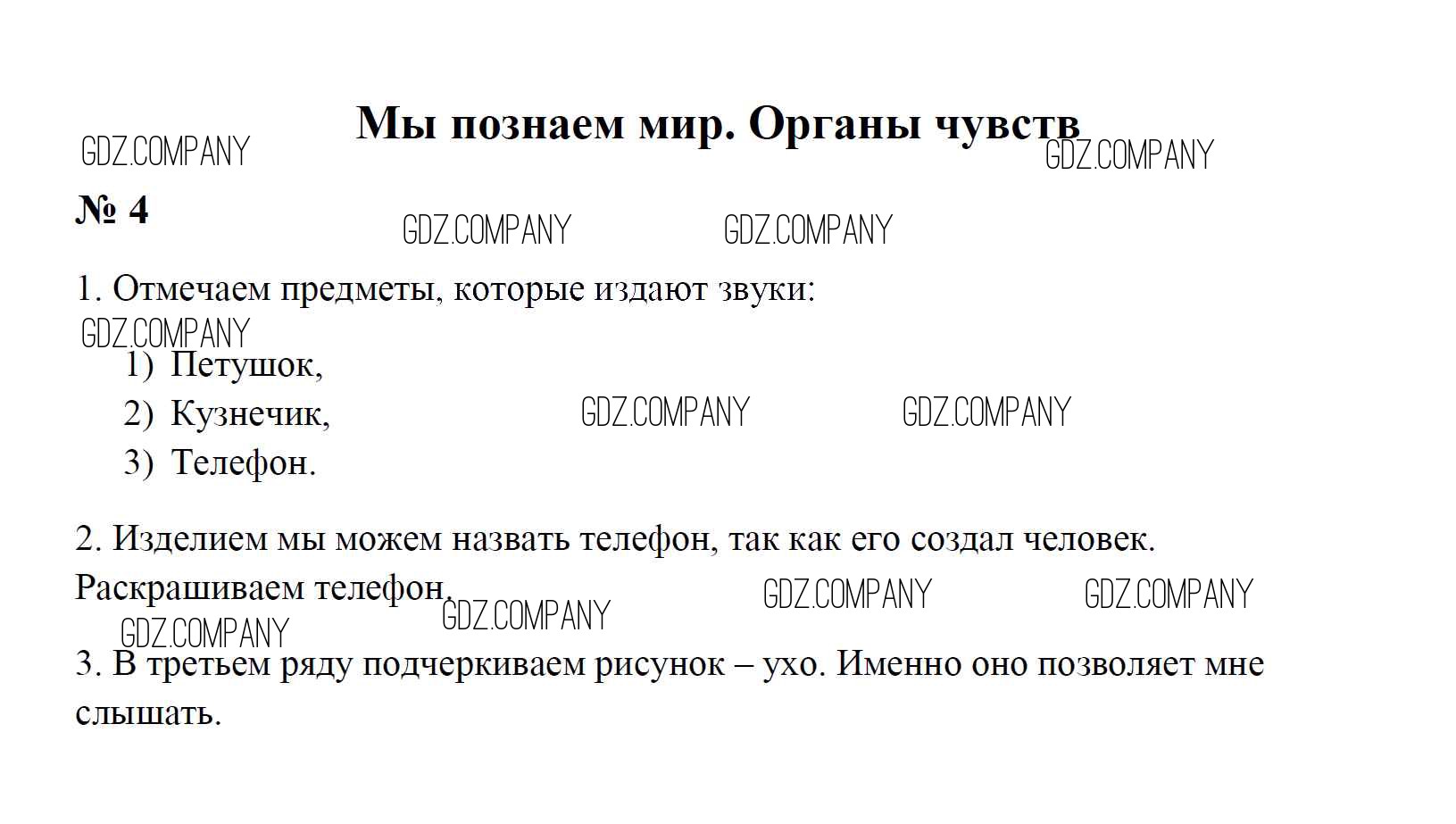 Мы познаем мир. Органы чувств

№ 4

1. Отмечаем предметы, которые издают звуки:

1) Петушок,
2) Кузнечик,
3) Телефон.

2. Изделием мы можем назвать телефон, так как его создал человек. Раскрашиваем телефон.

3. В третьем ряду подчеркиваем рисунок – ухо. Именно оно позволяет мне слышать.

GDZ.COMPANY